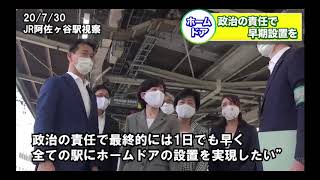 20/7/30
JR阿佐ヶ谷駅視察

ホームドア

政治の責任で
早期設置を

政治の責任で最終的には1日でも早く
全ての駅にホームドアの設置を実現したい”